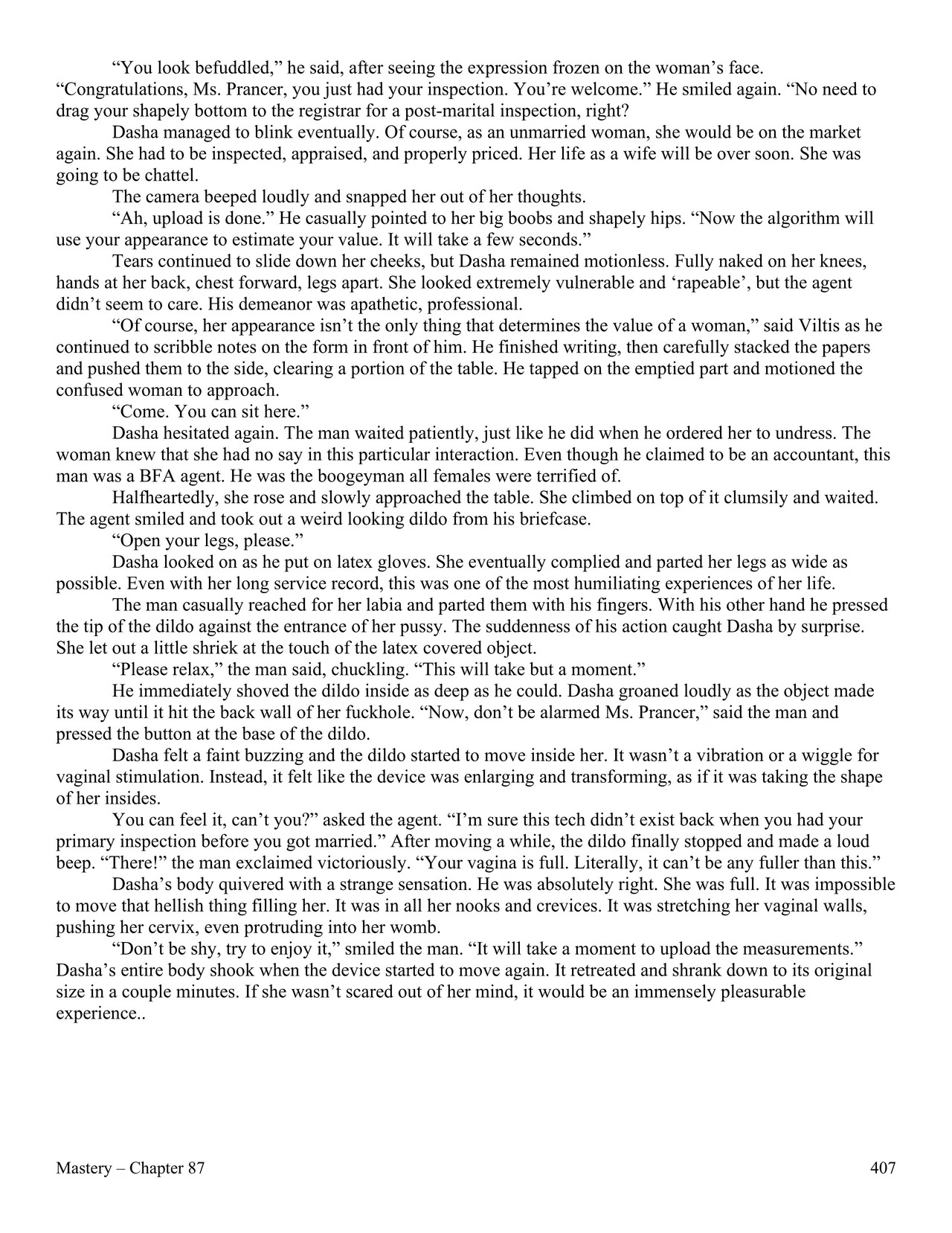 “You look befuddled,” he said, after seeing the expression frozen on the woman’s face. “Congratulations, Ms. Prancer, you just had your inspection. You’re welcome.” He smiled again. “No need to drag your shapely bottom to the registrar for a post-marital inspection, right?

Dasha managed to blink eventually. Of course, as an unmarried woman, she would be on the market again. She had to be inspected, appraised, and properly priced. Her life as a wife will be over soon. She was going to be chattel.

The camera beeped loudly and snapped her out of her thoughts.

“Ah, upload is done.” He casually pointed to her big boobs and shapely hips. “Now the algorithm will use your appearance to estimate your value. It will take a few seconds.”

Tears continued to slide down her cheeks, but Dasha remained motionless. Fully naked on her knees, hands at her back, chest forward, legs apart. She looked extremely vulnerable and ‘rapeable’, but the agent didn’t seem to care. His demeanor was apathetic, professional.

“Of course, her appearance isn’t the only thing that determines the value of a woman,” said Viltis as he continued to scribble notes on the form in front of him. He finished writing, then carefully stacked the papers and pushed them to the side, clearing a portion of the table. He tapped on the emptied part and motioned the confused woman to approach.

“Come. You can sit here.”

Dasha hesitated again. The man waited patiently, just like he did when he ordered her to undress. The woman knew that she had no say in this particular interaction. Even though he claimed to be an accountant, this man was a BFA agent. He was the boogeyman all females were terrified of.

Halfheartedly, she rose and slowly approached the table. She climbed on top of it clumsily and waited. The agent smiled and took out a weird looking dildo from his briefcase.

“Open your legs, please.”

Dasha looked on as he put on latex gloves. She eventually complied and parted her legs as wide as possible. Even with her long service record, this was one of the most humiliating experiences of her life.

The man casually reached for her labia and parted them with his fingers. With his other hand he pressed the tip of the dildo against the entrance of her pussy. The suddenness of his action caught Dasha by surprise. She let out a little shriek at the touch of the latex covered object.

“Please relax,” the man said, chuckling. “This will take but a moment.”

He immediately shoved the dildo inside as deep as he could. Dasha groaned loudly as the object made its way until it hit the back wall of her fuckhole. “Now, don’t be alarmed Ms. Prancer,” said the man and pressed the button at the base of the dildo.

Dasha felt a faint buzzing and the dildo started to move inside her. It wasn’t a vibration or a wiggle for vaginal stimulation. Instead, it felt like the device was enlarging and transforming, as if it was taking the shape of her insides.

You can feel it, can’t you?” asked the agent. “I’m sure this tech didn’t exist back when you had your primary inspection before you got married.” After moving a while, the dildo finally stopped and made a loud beep. “There!” the man exclaimed victoriously. “Your vagina is full. Literally, it can’t be any fuller than this.”

Dasha’s body quivered with a strange sensation. He was absolutely right. She was full. It was impossible to move that hellish thing filling her. It was in all her nooks and crevices. It was stretching her vaginal walls, pushing her cervix, even protruding into her womb.

“Don’t be shy, try to enjoy it,” smiled the man. “It will take a moment to upload the measurements.” Dasha’s entire body shook when the device started to move again. It retreated and shrank down to its original size in a couple minutes. If she wasn’t scared out of her mind, it would be an immensely pleasurable experience..

Mastery – Chapter 87

407